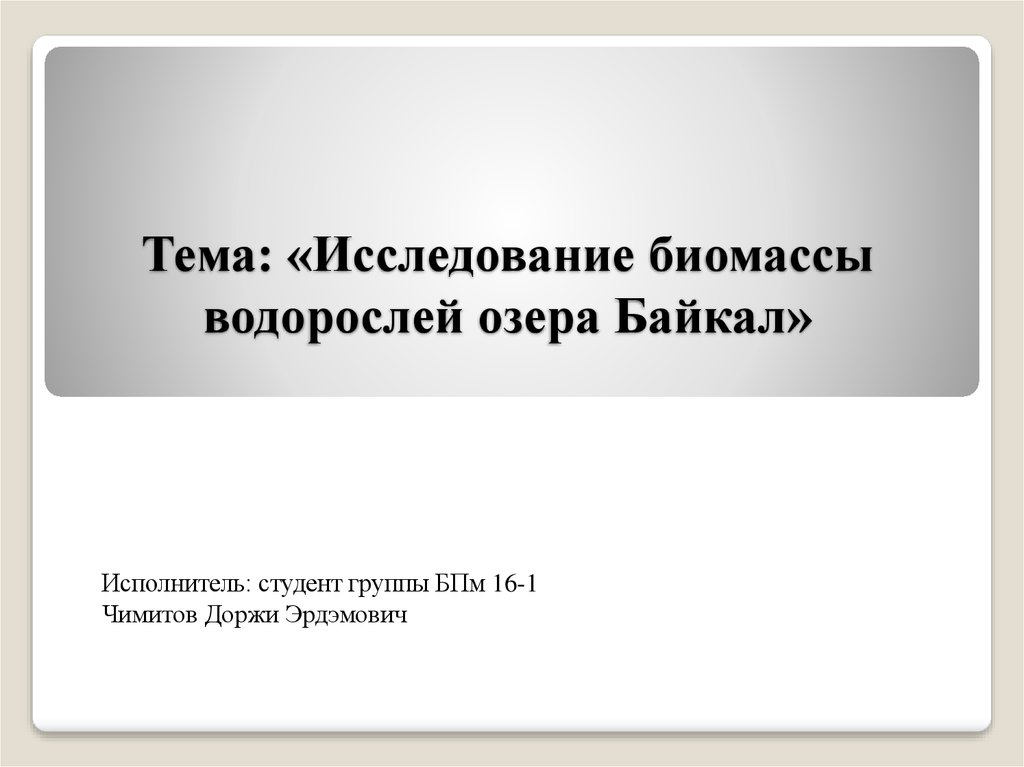 Тема: «Исследование биомассы водорослей озера Байкал»

Исполнитель: студент группы БПм 16-1
Чимитов Доржи Эрдэмович